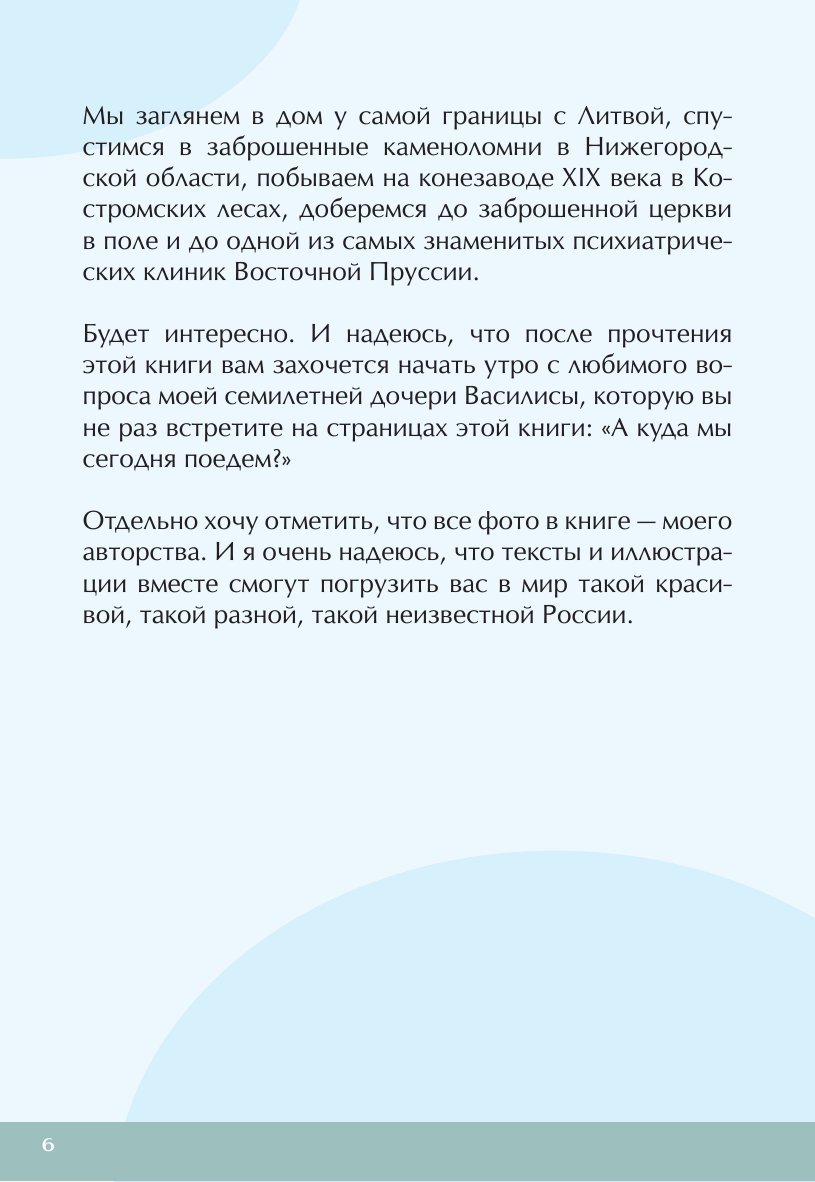 Мы заглянем в дом у самой границы с Литвой, спустимся в заброшенные каменоломни в Нижегородской области, побываем на конезаводе XIX века в Костромских лесах, доберемся до заброшенной церкви в поле и до одной из самых знаменитых психиатрических клиник Восточной Пруссии.

Будет интересно. И надеюсь, что после прочтения этой книги вам захочется начать утро с любимого вопроса моей семилетней дочери Василисы, которую вы не раз встретите на страницах этой книги: «А куда мы сегодня поедем?»

Отдельно хочу отметить, что все фото в книге — моего авторства. И я очень надеюсь, что тексты и иллюстрации вместе смогут погрузить вас в мир такой красивой, такой разной, такой неизвестной России.

6